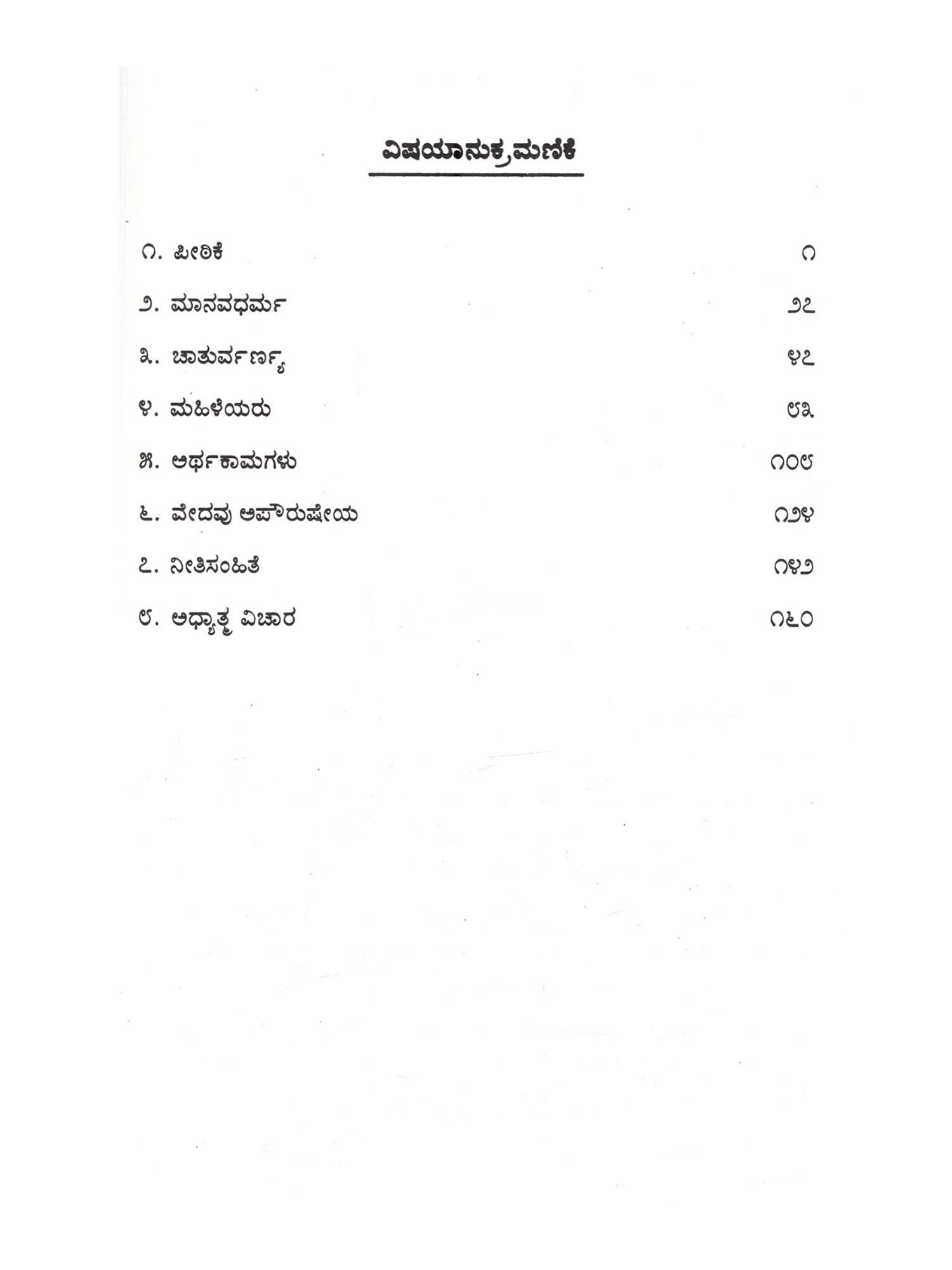 ವಿಷಯಾನುಕ್ರಮಣಿಕೆ

೧. ಪೀಠಿಕೆ ೧

೨. ಮಾನವಧರ್ಮ ೨೭

೩. ಚಾತುರ್ವರ್ಣ್ಯ ೪೭

೪. ಮಹಿಳೆಯರು ೮೩

೫. ಅರ್ಥಕಾಮಗಳು ೧೦೮

೬. ವೇದವು ಅಪೌರುಷೇಯ ೧೨೪

೭. ನೀತಿಸಂಹಿತೆ ೧೪೨

೮. ಅಧ್ಯಾತ್ಮ ವಿಚಾರ ೧೬೦